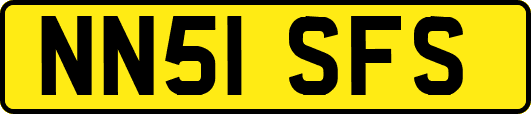 NN51 SFS